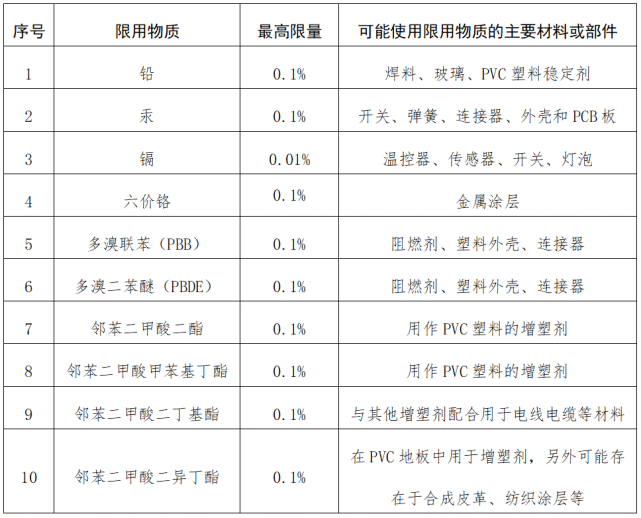 | 序号 | 限用物质 | 最高限量 | 可能使用限用物质的主要材料或部件 |
|---|---|---|---|
| 1 | 铅 | 0.1% | 焊料、玻璃、PVC 塑料稳定剂 |
| 2 | 汞 | 0.1% | 开关、弹簧、连接器、外壳和 PCB 板 |
| 3 | 镉 | 0.01% | 温控器、传感器、开关、灯泡 |
| 4 | 六价铬 | 0.1% | 金属涂层 |
| 5 | 多溴联苯（PBB） | 0.1% | 阻燃剂、塑料外壳、连接器 |
| 6 | 多溴二苯醚（PBDE） | 0.1% | 阻燃剂、塑料外壳、连接器 |
| 7 | 邻苯二甲酸二酯 | 0.1% | 用作 PVC 塑料的增塑剂 |
| 8 | 邻苯二甲酸甲苯基丁酯 | 0.1% | 用作 PVC 塑料的增塑剂 |
| 9 | 邻苯二甲酸二丁基酯 | 0.1% | 与其他增塑剂配合用于电线电缆等材料 |
| 10 | 邻苯二甲酸二异丁酯 | 0.1% | 在 PVC 地板中用于增塑剂，另外可能存在于合成皮革、纺织涂层等 |